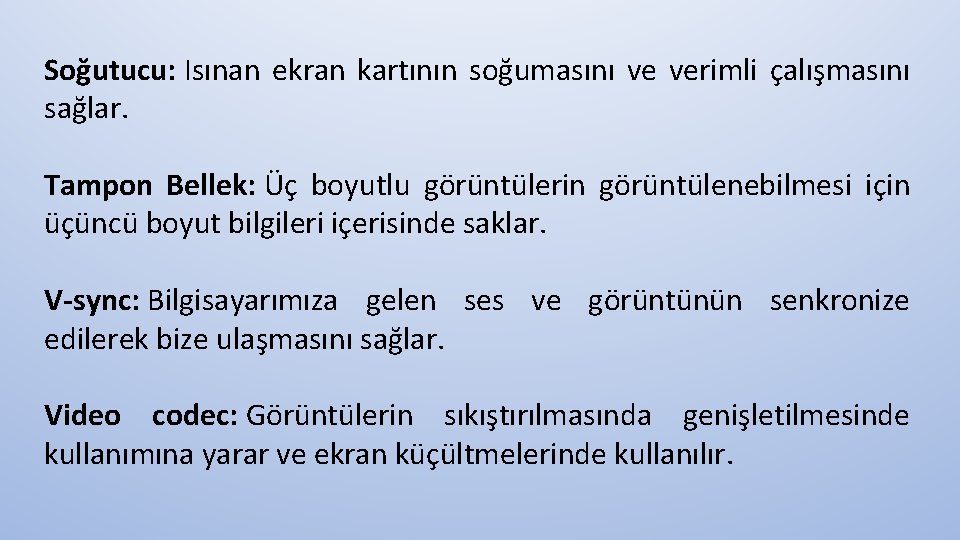 Soğutucu: Isınan ekran kartının soğumasını ve verimli çalışmasını sağlar.

Tampon Bellek: Üç boyutlu görüntülerin görüntülenebilmesi için üçüncü boyut bilgileri içerisinde saklar.

V-sync: Bilgisayarımıza gelen ses ve görüntünün senkronize edilerek bize ulaşmasını sağlar.

Video codec: Görüntülerin sıkıştırılmasında genişletilmesinde kullanımına yarar ve ekran küçültmelerinde kullanılır.